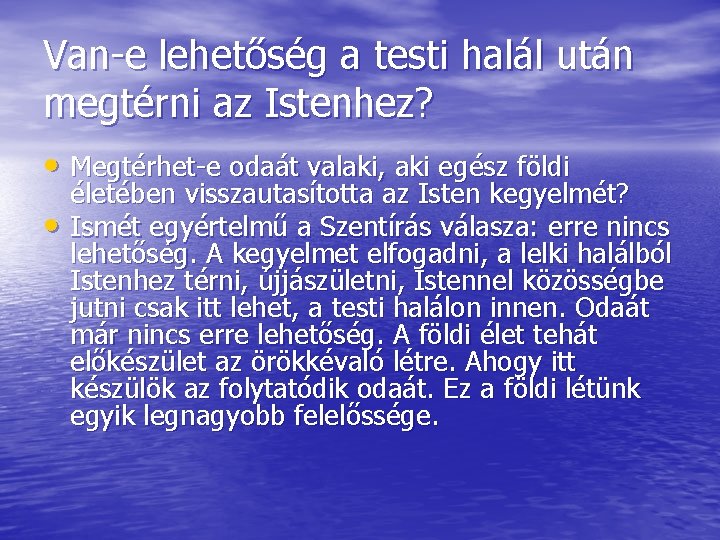 Van-e lehetőség a testi halál után megtérni az Istenhez?

• Megtérhet-e odaát valaki, aki egész földi életében visszautasította az Isten kegyelmét?
• Ismét egyértelmű a Szentírás válasza: erre nincs lehetőség. A kegyelmet elfogadni, a lelki halálból Istenhez térni, újjászületni, Istennel közösségbe jutni csak itt lehet, a testi halálon innen. Odaát már nincs erre lehetőség. A földi élet tehát előkészület az örökkévaló létre. Ahogy itt készülök az folytatódik odaát. Ez a földi létünk egyik legnagyobb felelőssége.